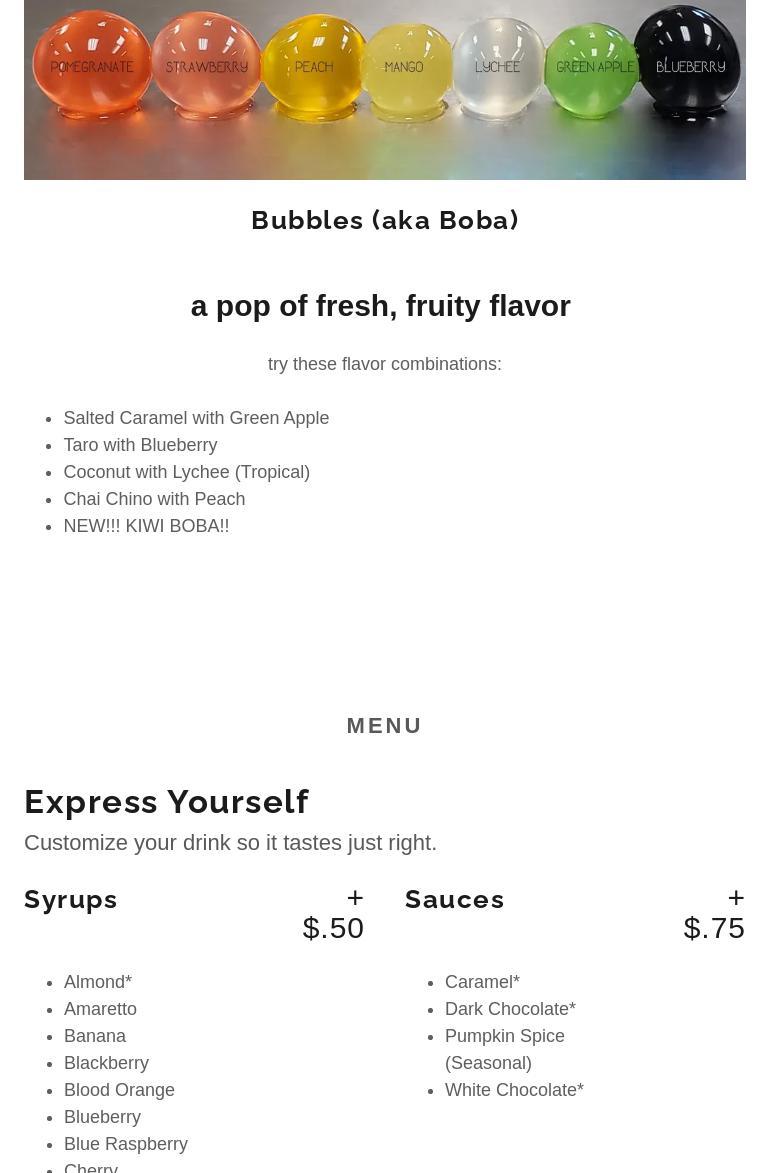 POMEGRANATE STRAWBERRY PEACH MANGO LYCHEE GREEN APPLE BLUEBERRY

Bubbles (aka Boba)

a pop of fresh, fruity flavor

try these flavor combinations:

- Salted Caramel with Green Apple
- Taro with Blueberry
- Coconut with Lychee (Tropical)
- Chai Chino with Peach
- NEW!!! KIWI BOBA!!

MENU

Express Yourself

Customize your drink so it tastes just right.

Syrups + $.50

- Almond*
- Amaretto
- Banana
- Blackberry
- Blood Orange
- Blueberry
- Blue Raspberry
- Cherry

Sauces + $.75

- Caramel*
- Dark Chocolate*
- Pumpkin Spice (Seasonal)
- White Chocolate*